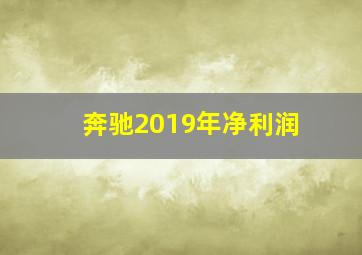 奔驰2019年净利润